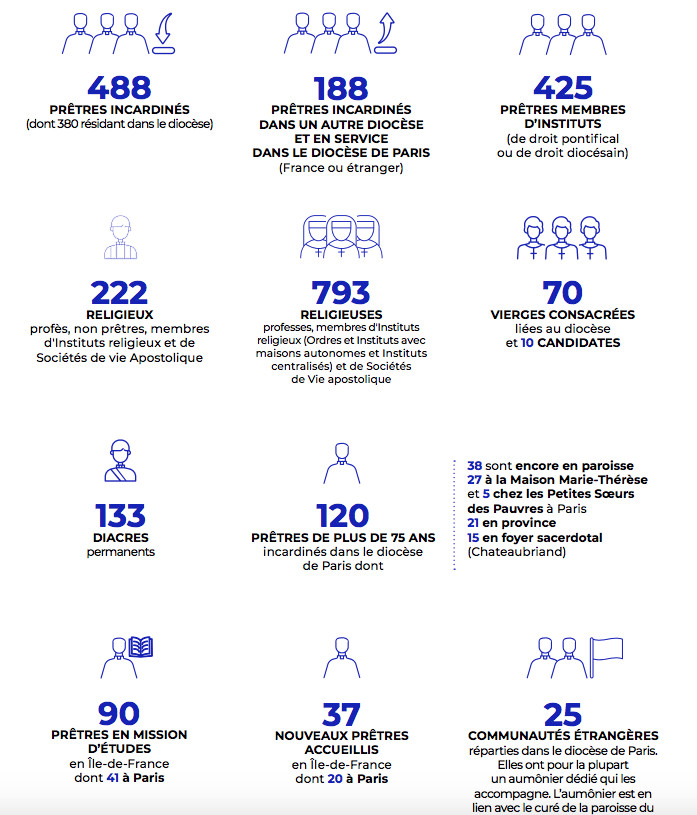 488
PRÊTRES INCARDINÉS
(dont 380 résidant dans le diocèse)

188
PRÊTRES INCARDINÉS DANS UN AUTRE DIOCÈSE ET EN SERVICE DANS LE DIOCÈSE DE PARIS
(France ou étranger)

425
PRÊTRES MEMBRES D'INSTITUTS
(de droit pontifical ou de droit diocésain)

222
RELIGIEUX
profès, non prêtres, membres d'Instituts religieux et de Sociétés de vie Apostolique

793
RELIGIEUSES
professes, membres d'Instituts religieux (Ordres et Instituts avec maisons autonomes et Instituts centralisés) et de Sociétés de Vie apostolique

70
VIERGES CONSACRÉES
liées au diocèse
et 10 CANDIDATES

133
DIACRES
permanents

120
PRÊTRES DE PLUS DE 75 ANS
incardinés dans le diocèse de Paris dont

38 sont encore en paroisse
27 à la Maison Marie-Thérèse
et 5 chez les Petites Sœurs des Pauvres à Paris
21 en province
15 en foyer sacerdotal
(Chateaubriand)

90
PRÊTRES EN MISSION D'ÉTUDES
en Île-de-France
dont 41 à Paris

37
NOUVEAUX PRÊTRES ACCUEILLIS
en Île-de-France
dont 20 à Paris

25
COMMUNAUTÉS ÉTRANGÈRES
réparties dans le diocèse de Paris. Elles ont pour la plupart un aumônier dédié qui les accompagne. L'aumônier est en lien avec le curé de la paroisse du